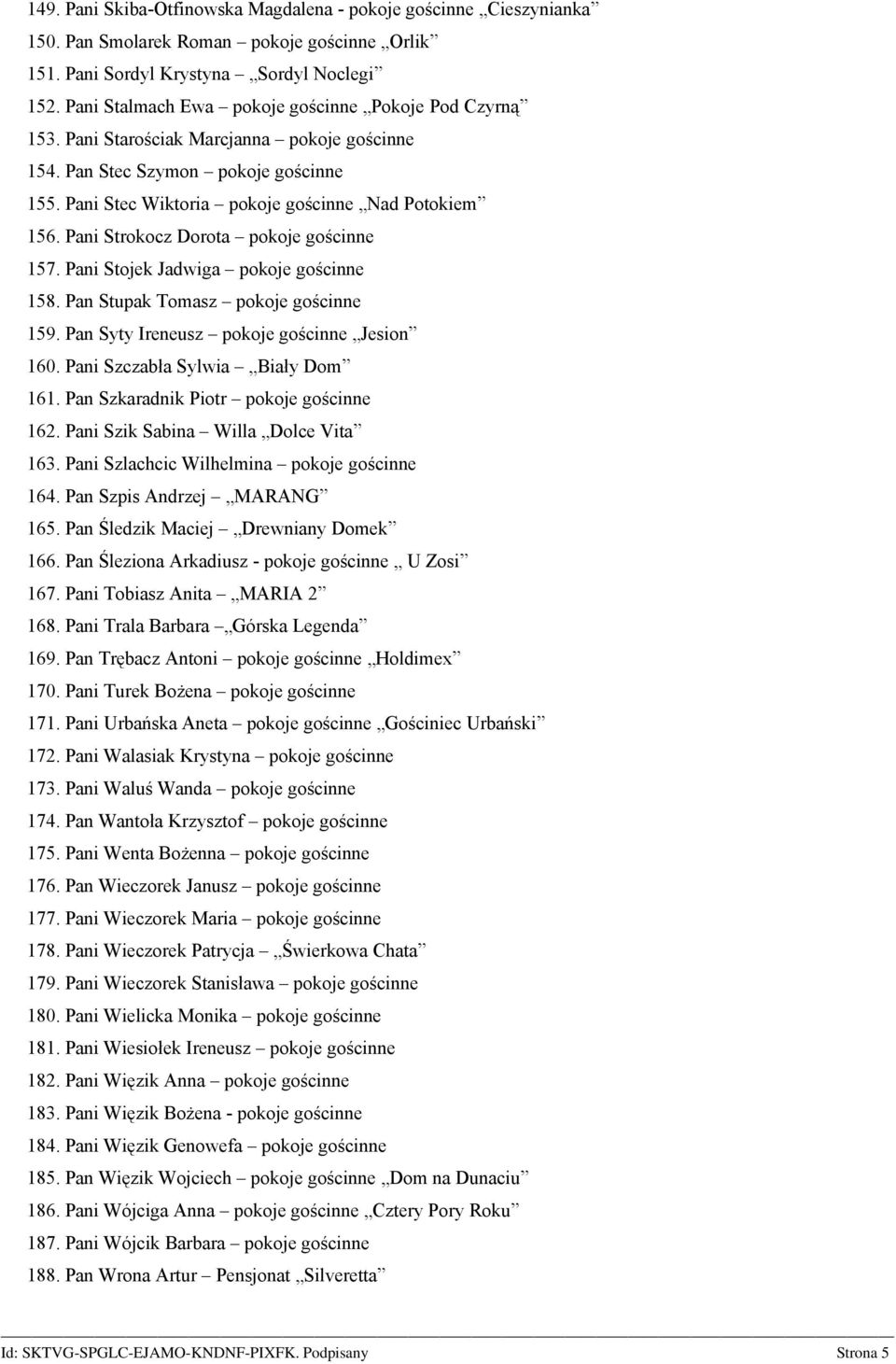 149. Pani Skiba-Otfinowska Magdalena - pokoje gościnne „Cieszynianka”
150. Pan Smolarek Roman – pokoje gościnne „Orlik”
151. Pani Sordyl Krystyna – „Sordyl Noclegi”
152. Pani Stalmach Ewa – pokoje gościnne „Pokoje Pod Czyrną”
153. Pani Starościak Marcjanna – pokoje gościnne
154. Pan Stec Szymon – pokoje gościnne
155. Pani Stec Wiktoria – pokoje gościnne „Nad Potokiem”
156. Pani Strokocz Dorota – pokoje gościnne
157. Pani Stojek Jadwiga – pokoje gościnne
158. Pan Stupak Tomasz – pokoje gościnne
159. Pan Syty Ireneusz – pokoje gościnne „Jesion”
160. Pani Szczabła Sylwia – „Biały Dom”
161. Pan Szkaradnik Piotr – pokoje gościnne
162. Pani Szik Sabina – Willa „Dolce Vita”
163. Pani Szlachcic Wilhelmina – pokoje gościnne
164. Pan Szpis Andrzej – „MARANG”
165. Pan Śledzik Maciej – „Drewniany Domek”
166. Pan Śleziona Arkadiusz - pokoje gościnne „ U Zosi”
167. Pani Tobiasz Anita – „MARIA 2”
168. Pani Trala Barbara – „Górska Legenda”
169. Pan Trębacz Antoni – pokoje gościnne „Holdimex”
170. Pani Turek Bożena – pokoje gościnne
171. Pani Urbańska Aneta – pokoje gościnne „Gościniec Urbański”
172. Pani Walasiak Krystyna – pokoje gościnne
173. Pani Waluś Wanda – pokoje gościnne
174. Pan Wantoła Krzysztof – pokoje gościnne
175. Pani Wenta Bożenna – pokoje gościnne
176. Pan Wieczorek Janusz – pokoje gościnne
177. Pani Wieczorek Maria – pokoje gościnne
178. Pani Wieczorek Patrycja – „Świerkowa Chata”
179. Pani Wieczorek Stanisława – pokoje gościnne
180. Pani Wielicka Monika – pokoje gościnne
181. Pani Wiesiołek Ireneusz – pokoje gościnne
182. Pani Więzik Anna – pokoje gościnne
183. Pani Więzik Bożena - pokoje gościnne
184. Pani Więzik Genowefa – pokoje gościnne
185. Pan Więzik Wojciech – pokoje gościnne „Dom na Dunaciu”
186. Pani Wójciga Anna – pokoje gościnne „Cztery Pory Roku”
187. Pani Wójcik Barbara – pokoje gościnne
188. Pan Wrona Artur – Pensjonat „Silveretta”

Id: SKTVG-SPGLC-EJAMO-KNDNF-PIXFK. Podpisany Strona 5